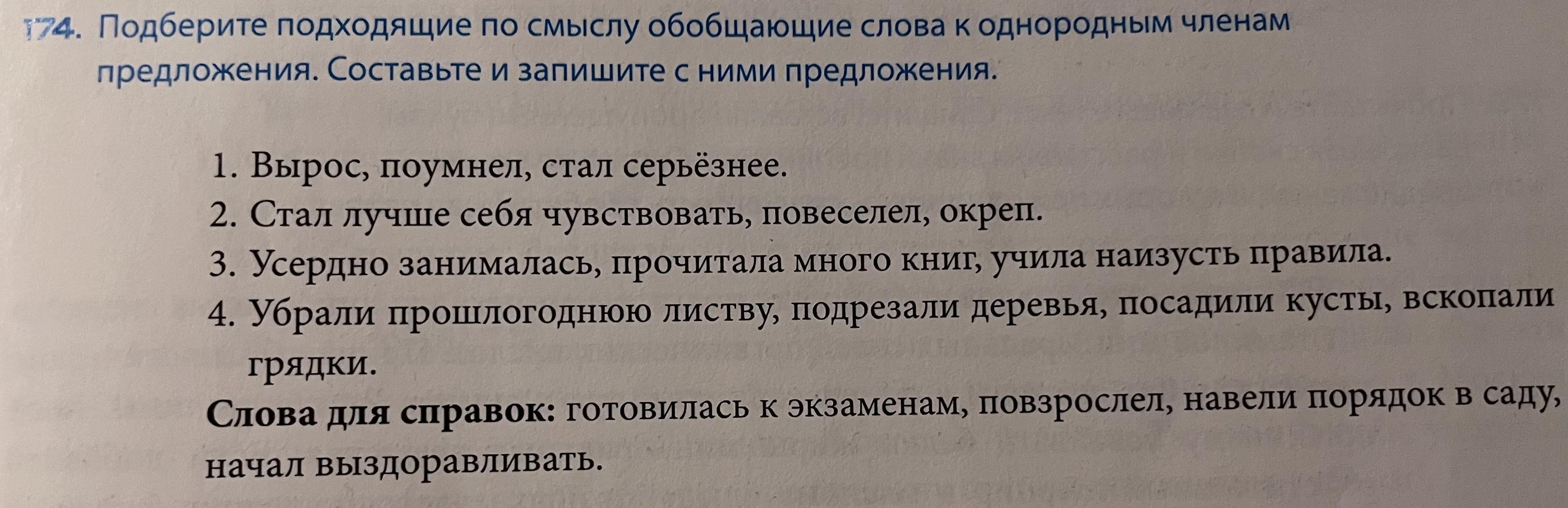 174. Подберите подходящие по смыслу обобщающие слова к однородным членам предложения. Составьте и запишите с ними предложения.

1. Вырос, поумнел, стал серьёзнее.
2. Стал лучше себя чувствовать, повеселел, окреп.
3. Усердно занималась, прочитала много книг, учила наизусть правила.
4. Убрали прошлогоднюю листву, подрезали деревья, посадили кусты, вскопали грядки.

Слова для справок: готовилась к экзаменам, повзрослел, навели порядок в саду, начал выздоравливать.